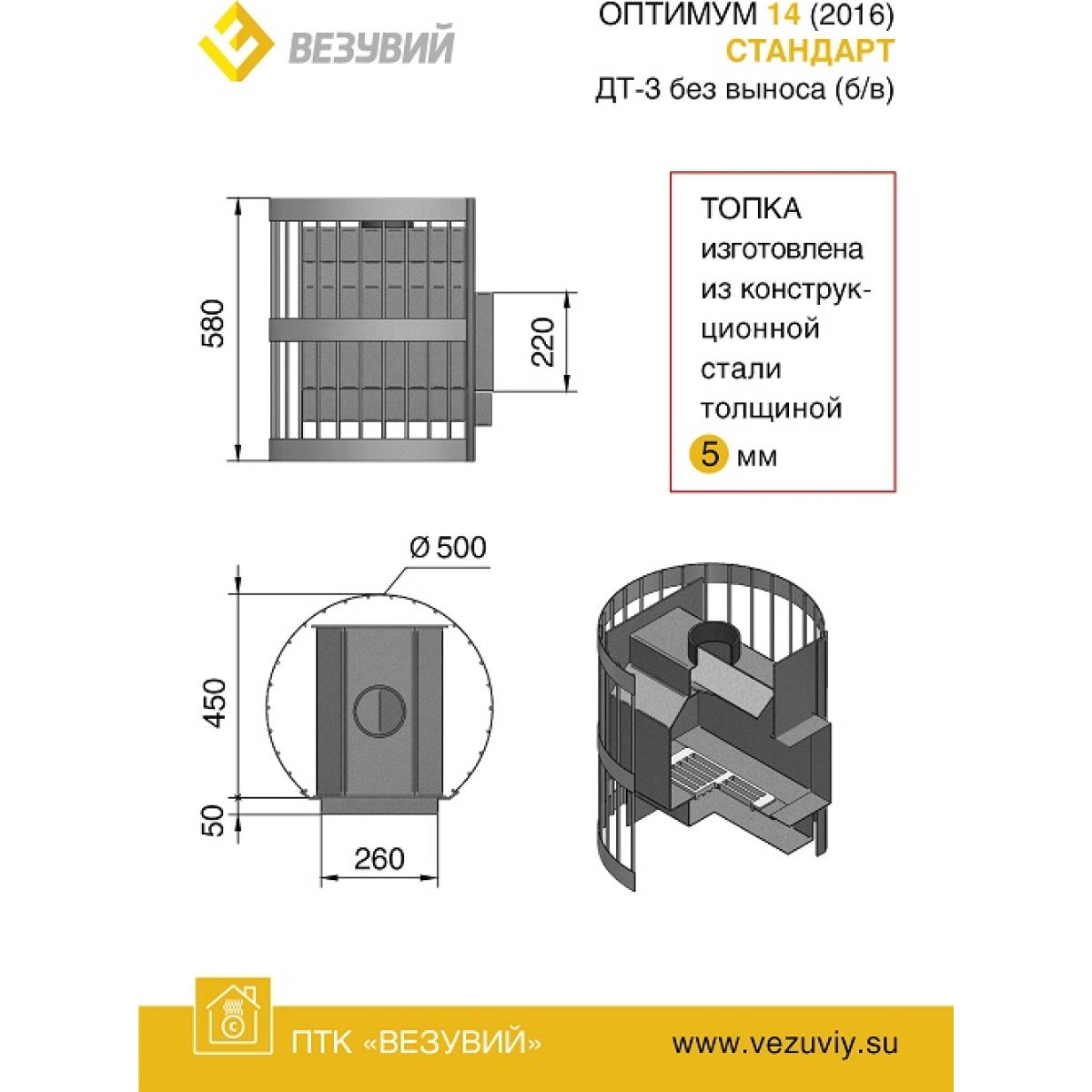 ВЕЗУВИЙ

ОПТИМУМ 14 (2016)
СТАНДАРТ
ДТ-3 без выноса (б/в)

580

220

ТОПКА изготовлена из конструкционной стали толщиной 5 мм

Ø 500

450

50

260

ПТК «ВЕЗУВИЙ»

www.vezuviy.su